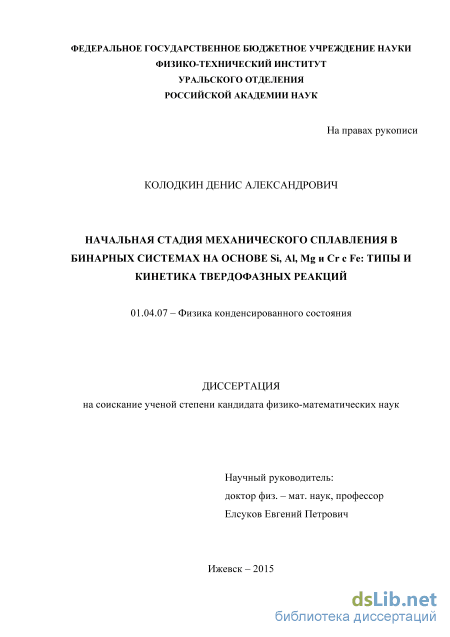 ФЕДЕРАЛЬНОЕ ГОСУДАРСТВЕННОЕ БЮДЖЕТНОЕ УЧРЕЖДЕНИЕ НАУКИ
ФИЗИКО-ТЕХНИЧЕСКИЙ ИНСТИТУТ
УРАЛЬСКОГО ОТДЕЛЕНИЯ
РОССИЙСКОЙ АКАДЕМИИ НАУК

На правах рукописи

КОЛОДКИН ДЕНИС АЛЕКСАНДРОВИЧ

НАЧАЛЬНАЯ СТАДИЯ МЕХАНИЧЕСКОГО СПЛАВЛЕНИЯ В БИНАРНЫХ СИСТЕМАХ НА ОСНОВЕ Si, Al, Mg и Cr с Fe: ТИПЫ И КИНЕТИКА ТВЕРДОФАЗНЫХ РЕАКЦИЙ

01.04.07 – Физика конденсированного состояния

ДИССЕРТАЦИЯ
на соискание ученой степени кандидата физико-математических наук

Научный руководитель:
доктор физ. – мат. наук, профессор
Елсуков Евгений Петрович

Ижевск – 2015

dsLib.net
библиотека диссертаций